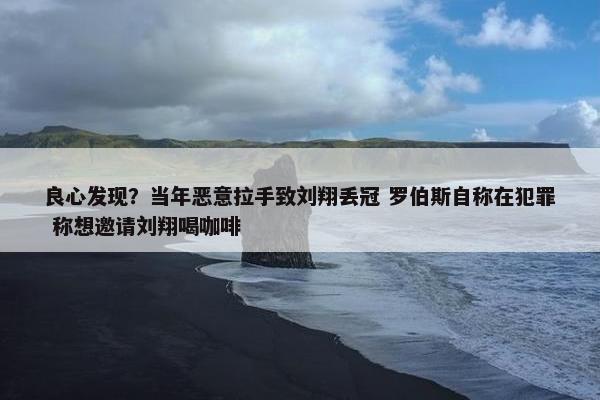 良心发现？当年恶意拉手致刘翔丢冠 罗伯斯自称在犯罪 称想邀请刘翔喝咖啡